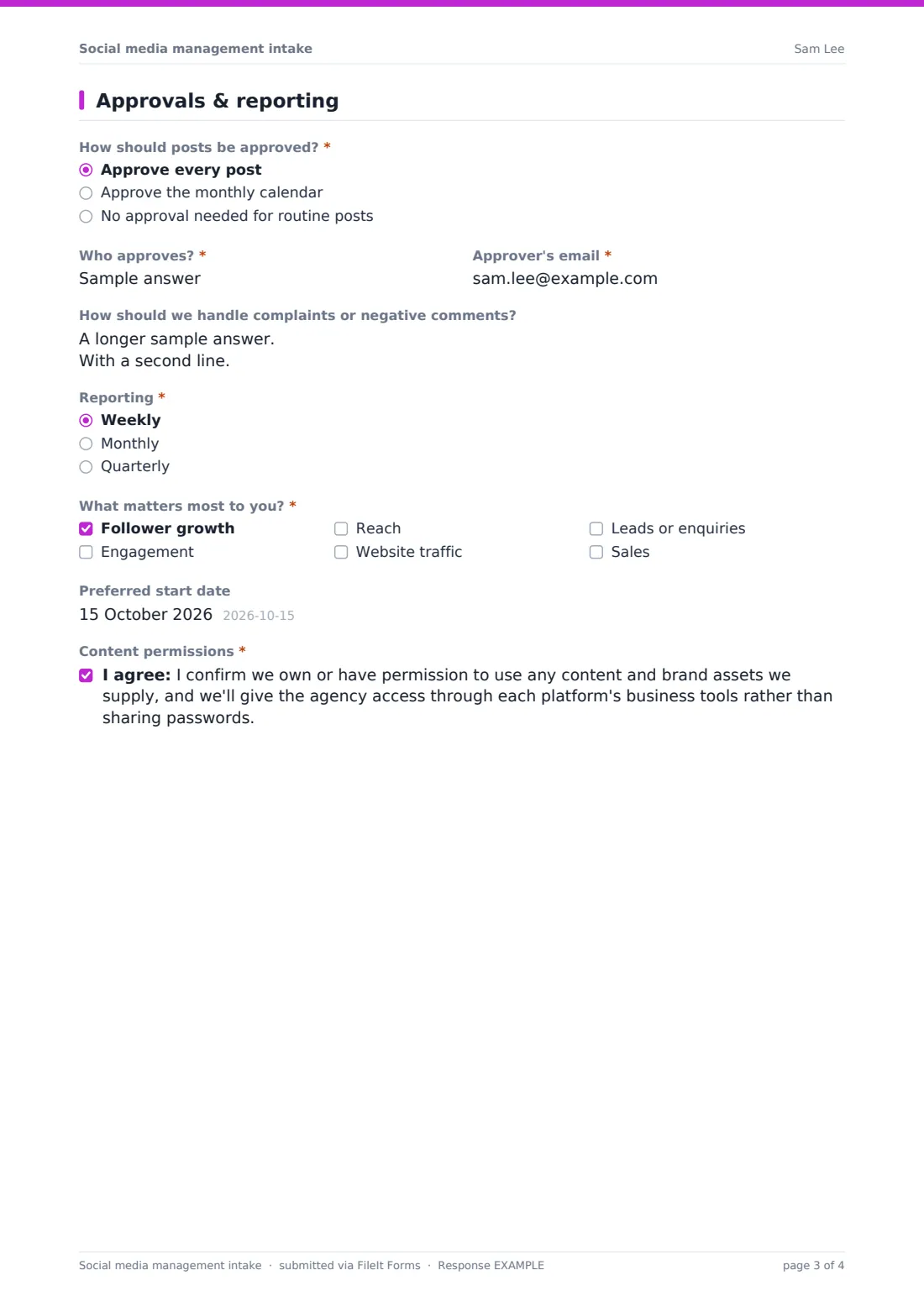 Social media management intake
Sam Lee

Approvals & reporting

How should posts be approved? *
◉ Approve every post
○ Approve the monthly calendar
○ No approval needed for routine posts

Who approves? *
Sample answer

Approver's email *
sam.lee@example.com

How should we handle complaints or negative comments?
A longer sample answer.
With a second line.

Reporting *
◉ Weekly
○ Monthly
○ Quarterly

What matters most to you? *
☑ Follower growth
☐ Engagement
☐ Reach
☐ Website traffic
☐ Leads or enquiries
☐ Sales

Preferred start date
15 October 2026 2026-10-15

Content permissions *
☑ I agree: I confirm we own or have permission to use any content and brand assets we supply, and we'll give the agency access through each platform's business tools rather than sharing passwords.

Social media management intake · submitted via FileIt Forms · Response EXAMPLE
page 3 of 4